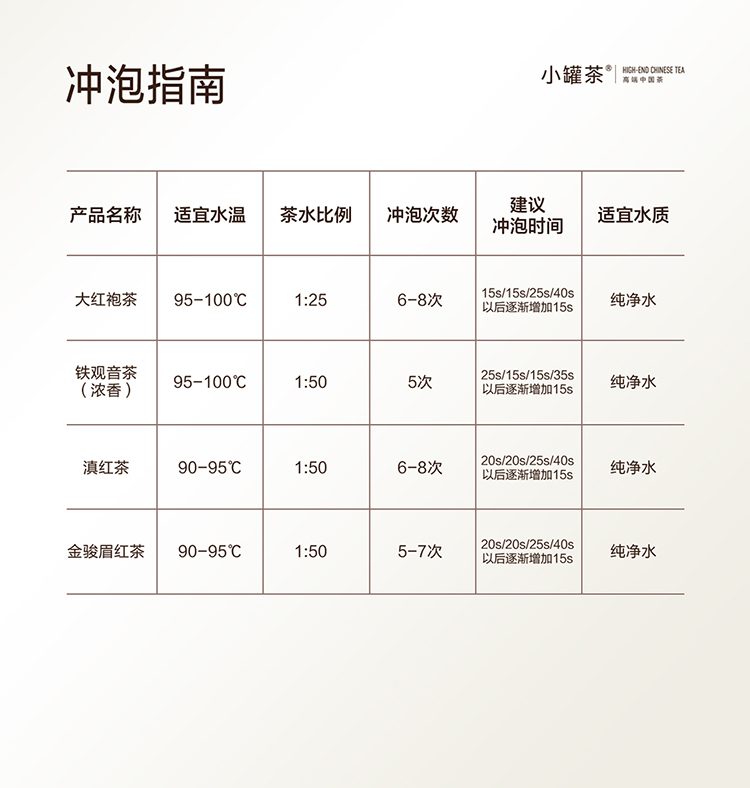 冲泡指南

小罐茶® HIGH-END CHINESE TEA 高端中国茶

| 产品名称 | 适宜水温 | 茶水比例 | 冲泡次数 | 建议冲泡时间 | 适宜水质 |
|---|---|---|---|---|---|
| 大红袍茶 | 95-100℃ | 1:25 | 6-8次 | 15s/15s/25s/40s 以后逐渐增加15s | 纯净水 |
| 铁观音茶（浓香） | 95-100℃ | 1:50 | 5次 | 25s/15s/15s/35s 以后逐渐增加15s | 纯净水 |
| 滇红茶 | 90-95℃ | 1:50 | 6-8次 | 20s/20s/25s/40s 以后逐渐增加15s | 纯净水 |
| 金骏眉红茶 | 90-95℃ | 1:50 | 5-7次 | 20s/20s/25s/40s 以后逐渐增加15s | 纯净水 |